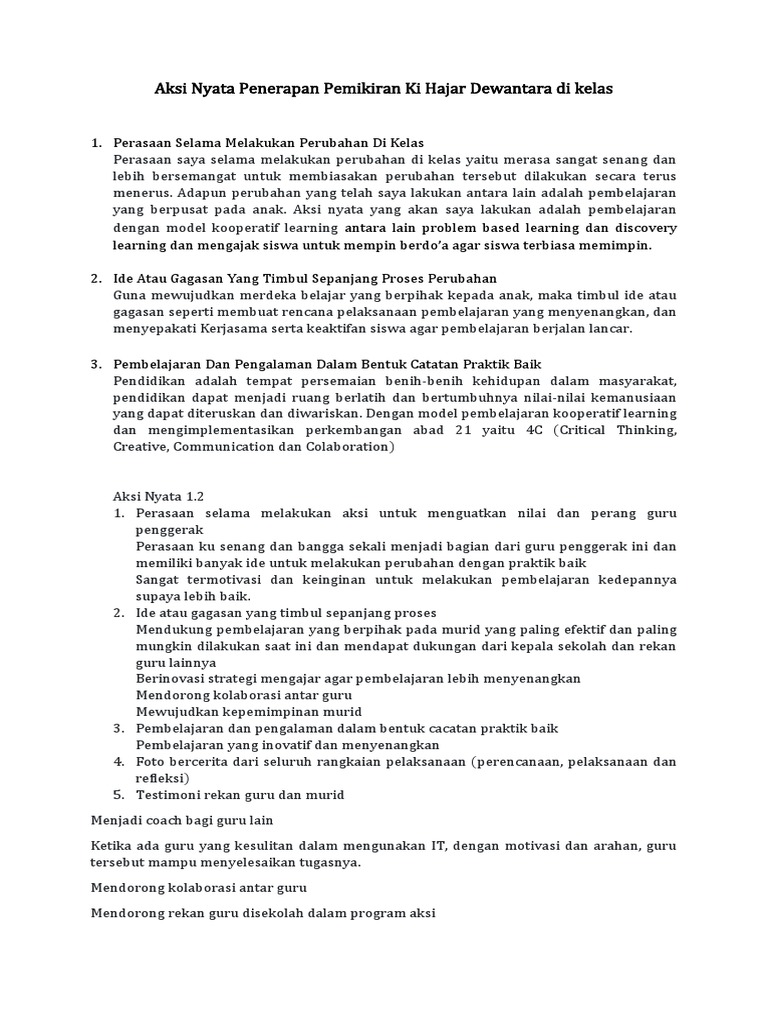 Aksi Nyata Penerapan Pemikiran Ki Hajar Dewantara di kelas

1. Perasaan Selama Melakukan Perubahan Di Kelas
Perasaan saya selama melakukan perubahan di kelas yaitu merasa sangat senang dan lebih bersemangat untuk membiasakan perubahan tersebut dilakukan secara terus menerus. Adapun perubahan yang telah saya lakukan antara lain adalah pembelajaran yang berpusat pada anak. Aksi nyata yang akan saya lakukan adalah pembelajaran dengan model kooperatif learning antara lain problem based learning dan discovery learning dan mengajak siswa untuk mempin berdo'a agar siswa terbiasa memimpin.

2. Ide Atau Gagasan Yang Timbul Sepanjang Proses Perubahan
Guna mewujudkan merdeka belajar yang berpihak kepada anak, maka timbul ide atau gagasan seperti membuat rencana pelaksanaan pembelajaran yang menyenangkan, dan menyepakati Kerjasama serta keaktifan siswa agar pembelajaran berjalan lancar.

3. Pembelajaran Dan Pengalaman Dalam Bentuk Catatan Praktik Baik
Pendidikan adalah tempat persemaian benih-benih kehidupan dalam masyarakat, pendidikan dapat menjadi ruang berlatih dan bertumbuhnya nilai-nilai kemanusiaan yang dapat diteruskan dan diwariskan. Dengan model pembelajaran kooperatif learning dan mengimplementasikan perkembangan abad 21 yaitu 4C (Critical Thinking, Creative, Communication dan Colaboration)

Aksi Nyata 1.2
1. Perasaan selama melakukan aksi untuk menguatkan nilai dan perang guru penggerak
Perasaan ku senang dan bangga sekali menjadi bagian dari guru penggerak ini dan memiliki banyak ide untuk melakukan perubahan dengan praktik baik
Sangat termotivasi dan keinginan untuk melakukan pembelajaran kedepannya supaya lebih baik.
2. Ide atau gagasan yang timbul sepanjang proses
Mendukung pembelajaran yang berpihak pada murid yang paling efektif dan paling mungkin dilakukan saat ini dan mendapat dukungan dari kepala sekolah dan rekan guru lainnya
Berinovasi strategi mengajar agar pembelajaran lebih menyenangkan
Mendorong kolaborasi antar guru
Mewujudkan kepemimpinan murid
3. Pembelajaran dan pengalaman dalam bentuk cacatan praktik baik
Pembelajaran yang inovatif dan menyenangkan
4. Foto bercerita dari seluruh rangkaian pelaksanaan (perencanaan, pelaksanaan dan refleksi)
5. Testimoni rekan guru dan murid

Menjadi coach bagi guru lain

Ketika ada guru yang kesulitan dalam mengunakan IT, dengan motivasi dan arahan, guru tersebut mampu menyelesaikan tugasnya.

Mendorong kolaborasi antar guru

Mendorong rekan guru disekolah dalam program aksi